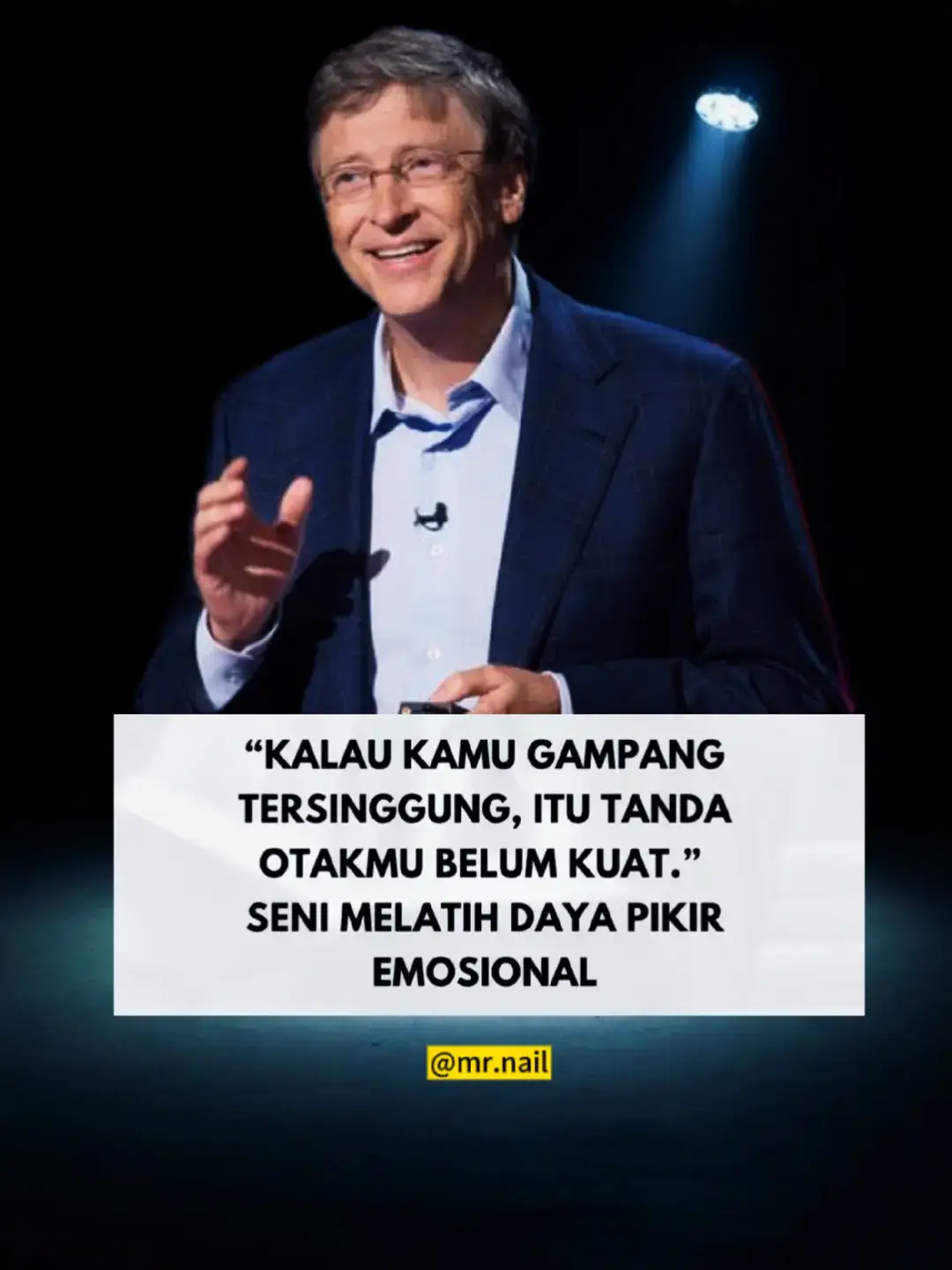 “KALAU KAMU GAMPANG TERSINGGUNG, ITU TANDA OTAKMU BELUM KUAT.” SENI MELATIH DAYA PIKIR EMOSIONAL

@mr.nail